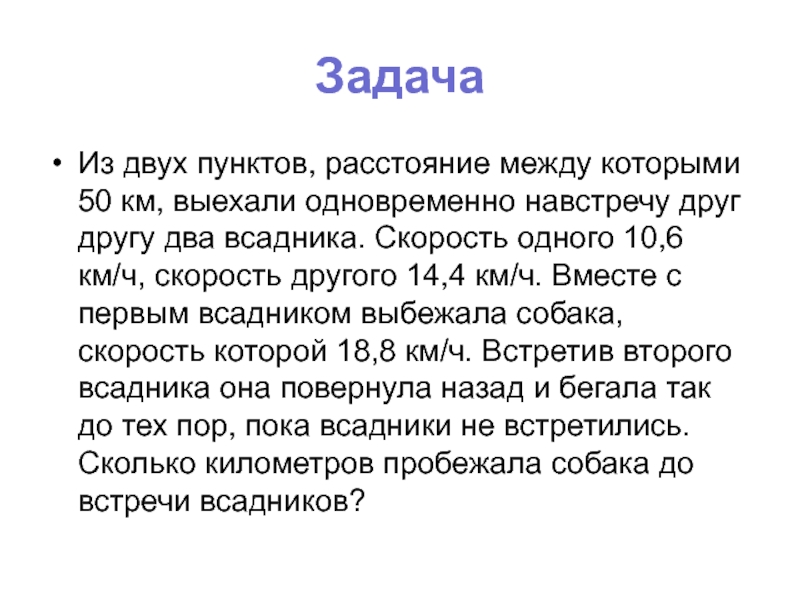 Задача

• Из двух пунктов, расстояние между которыми 50 км, выехали одновременно навстречу друг другу два всадника. Скорость одного 10,6 км/ч, скорость другого 14,4 км/ч. Вместе с первым всадником выбежала собака, скорость которой 18,8 км/ч. Встретив второго всадника она повернула назад и бегала так до тех пор, пока всадники не встретились. Сколько километров пробежала собака до встречи всадников?